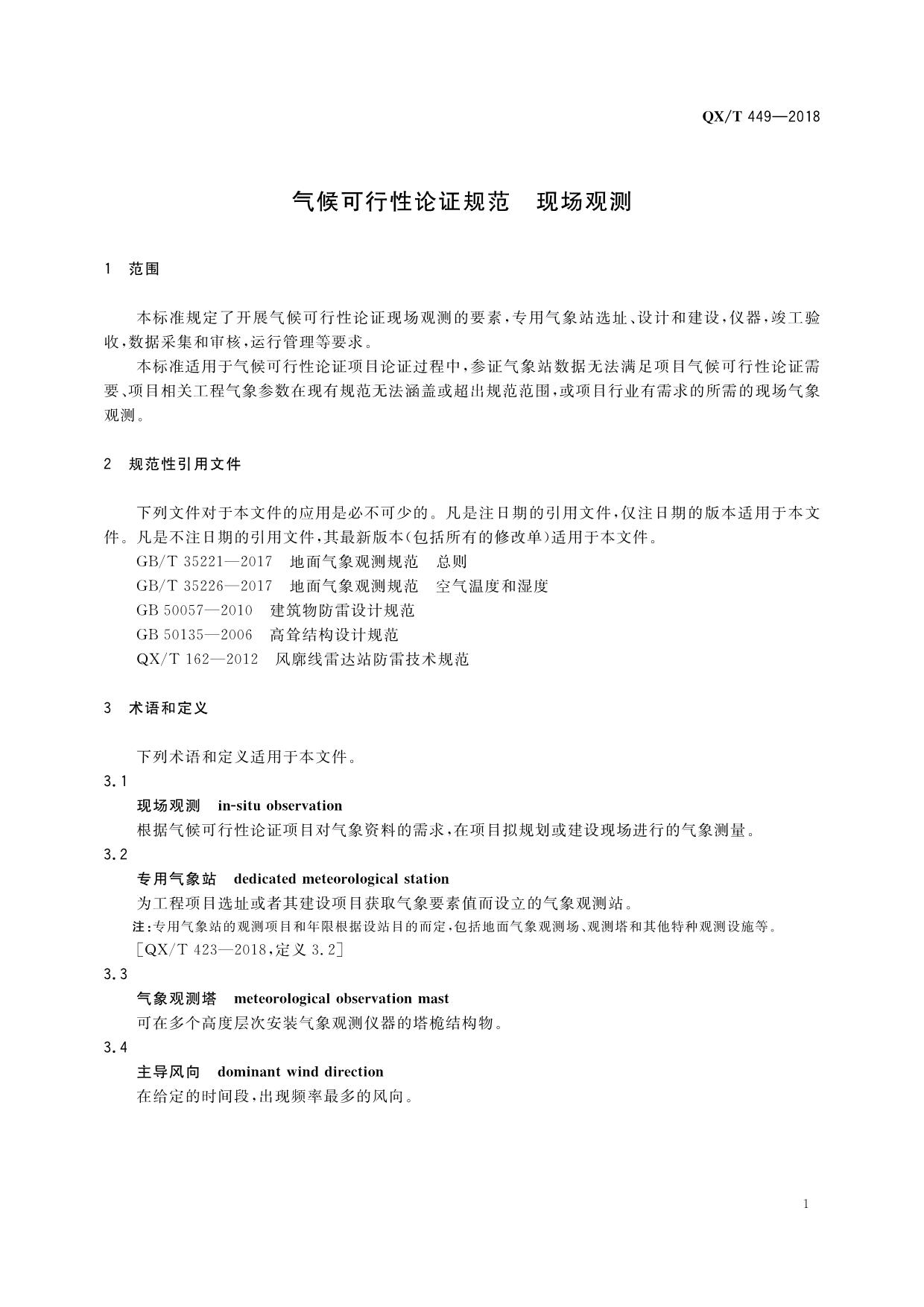 QX/T 449—2018

气候可行性论证规范　现场观测

1　范围

本标准规定了开展气候可行性论证现场观测的要素，专用气象站选址、设计和建设，仪器，竣工验收，数据采集和审核，运行管理等要求。

本标准适用于气候可行性论证项目论证过程中，参证气象站数据无法满足项目气候可行性论证需要、项目相关工程气象参数在现有规范无法涵盖或超出规范范围，或项目行业有需求的所需的现场气象观测。

2　规范性引用文件

下列文件对于本文件的应用是必不可少的。凡是注日期的引用文件，仅注日期的版本适用于本文件。凡是不注日期的引用文件，其最新版本(包括所有的修改单)适用于本文件。

GB/T 35221—2017　地面气象观测规范　总则

GB/T 35226—2017　地面气象观测规范　空气温度和湿度

GB 50057—2010　建筑物防雷设计规范

GB 50135—2006　高耸结构设计规范

QX/T 162—2012　风廓线雷达站防雷技术规范

3　术语和定义

下列术语和定义适用于本文件。

3.1

现场观测　in-situ observation

根据气候可行性论证项目对气象资料的需求，在项目拟规划或建设现场进行的气象测量。

3.2

专用气象站　dedicated meteorological station

为工程项目选址或者其建设项目获取气象要素值而设立的气象观测站。

注：专用气象站的观测项目和年限根据设站目的而定，包括地面气象观测场、观测塔和其他特种观测设施等。

[QX/T 423—2018，定义 3.2]

3.3

气象观测塔　meteorological observation mast

可在多个高度层次安装气象观测仪器的塔桅结构物。

3.4

主导风向　dominant wind direction

在给定的时间段，出现频率最多的风向。

1